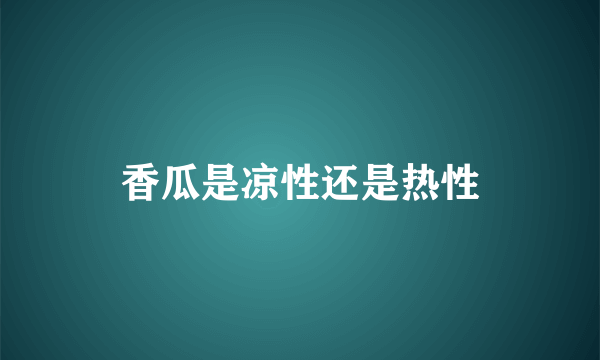 香瓜是凉性还是热性